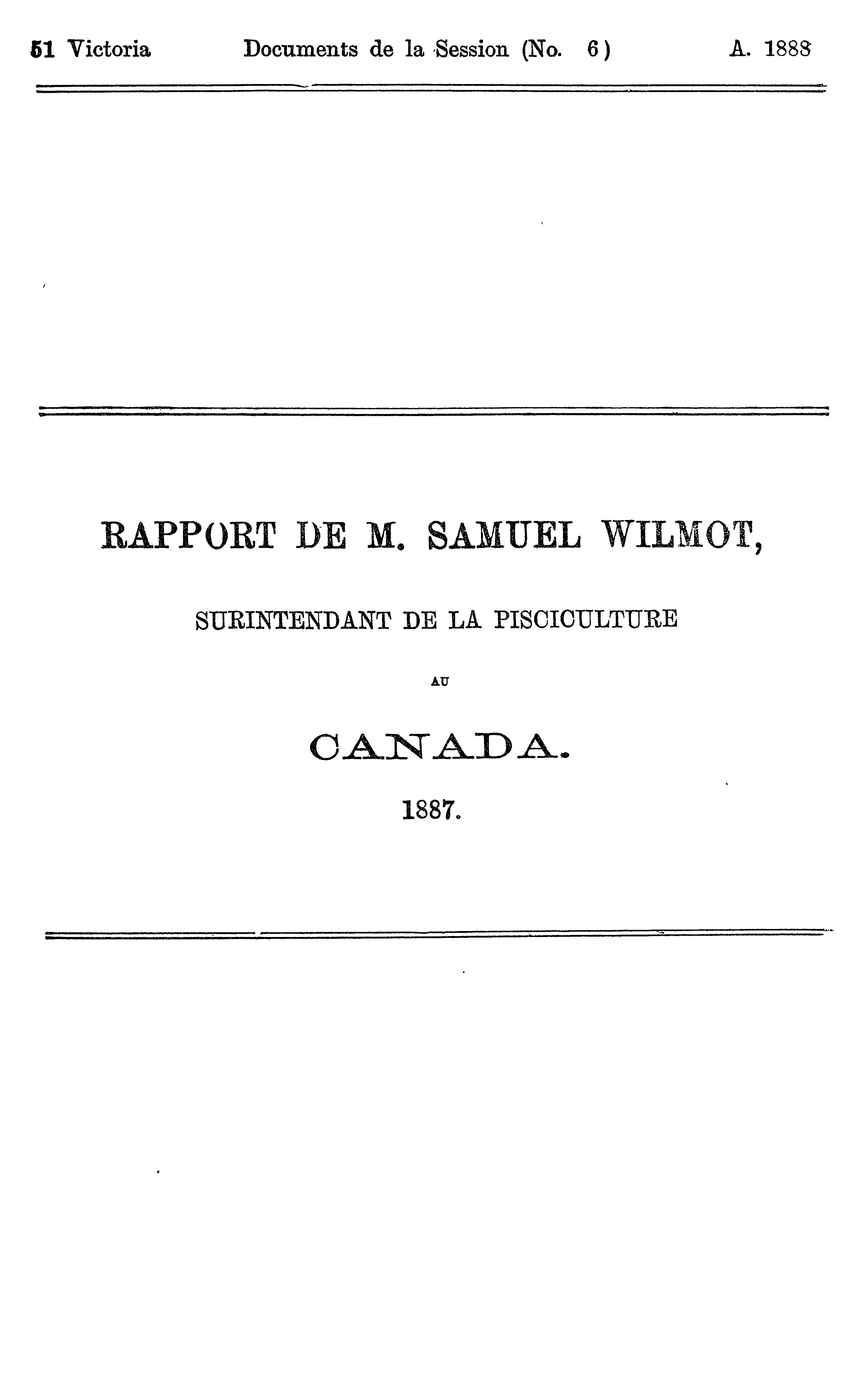 51 Victoria Documents de la Session (No. 6) A. 1888

RAPPORT DE M. SAMUEL WILMOT,

SURINTENDANT DE LA PISCICULTURE

AU

CANADA.

1887.